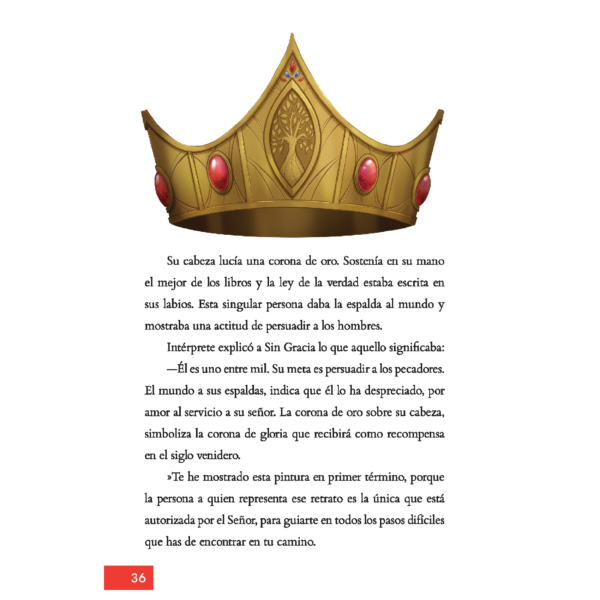 Su cabeza lucía una corona de oro. Sostenía en su mano el mejor de los libros y la ley de la verdad estaba escrita en sus labios. Esta singular persona daba la espalda al mundo y mostraba una actitud de persuadir a los hombres.

Intérprete explicó a Sin Gracia lo que aquello significaba:

—Él es uno entre mil. Su meta es persuadir a los pecadores. El mundo a sus espaldas, indica que él lo ha despreciado, por amor al servicio a su señor. La corona de oro sobre su cabeza, simboliza la corona de gloria que recibirá como recompensa en el siglo venidero.

»Te he mostrado esta pintura en primer término, porque la persona a quien representa ese retrato es la única que está autorizada por el Señor, para guiarte en todos los pasos difíciles que has de encontrar en tu camino.

36